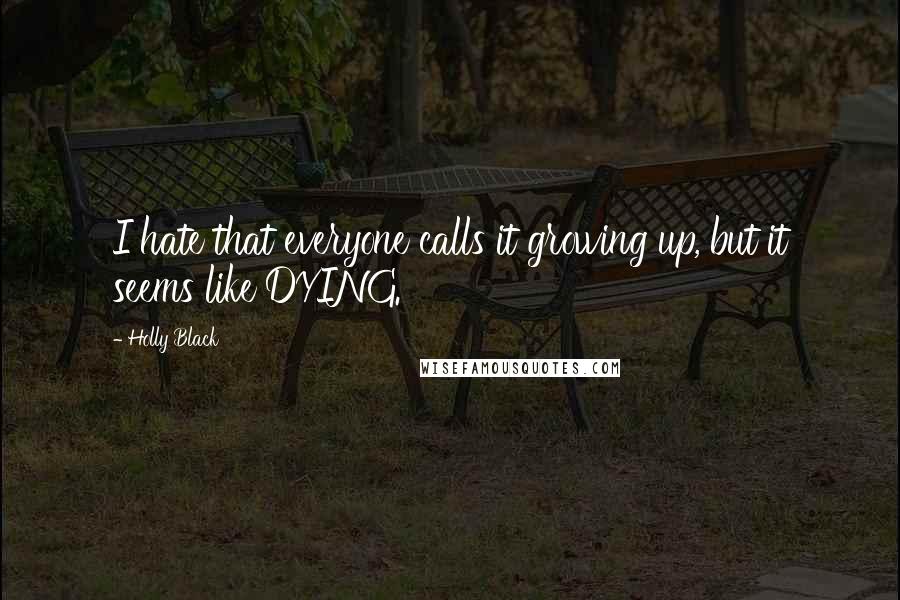 I hate that everyone calls it growing up, but it seems like DYING.

- Holly Black

WISEFAMOUSQUOTES.COM